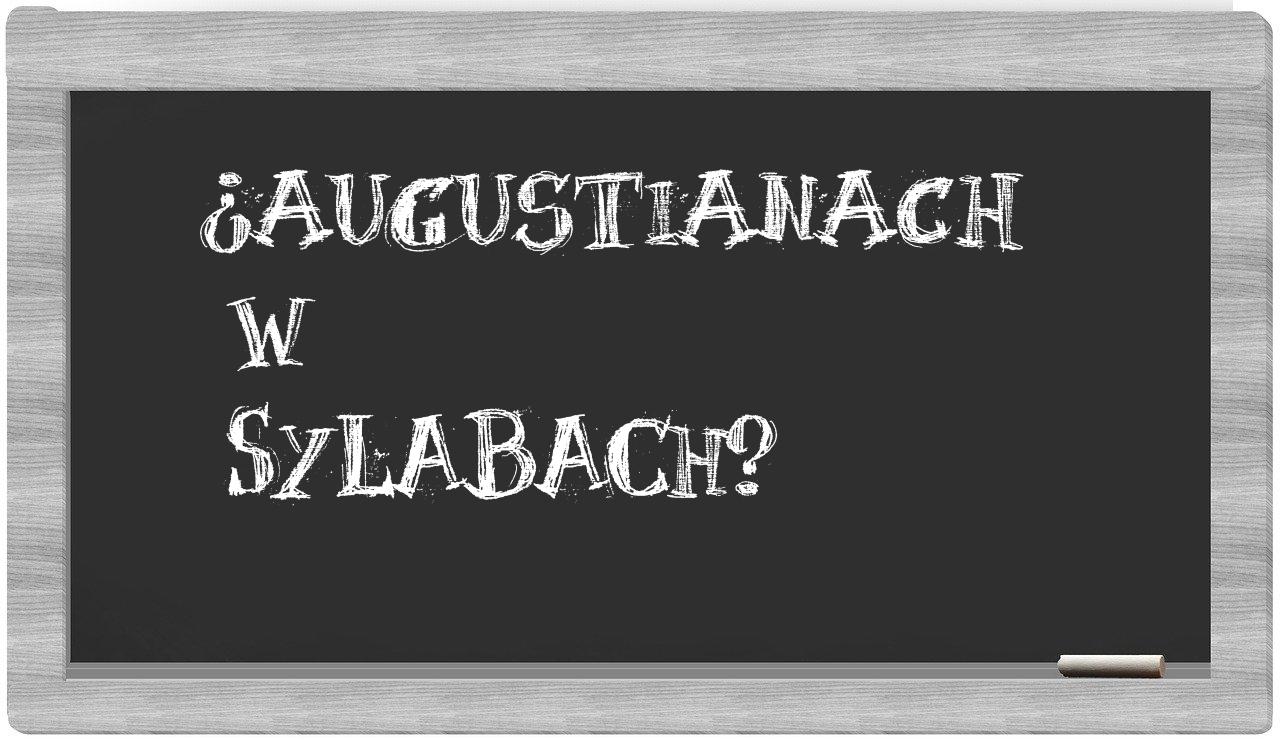 ¿Augustianach w Sylabach?